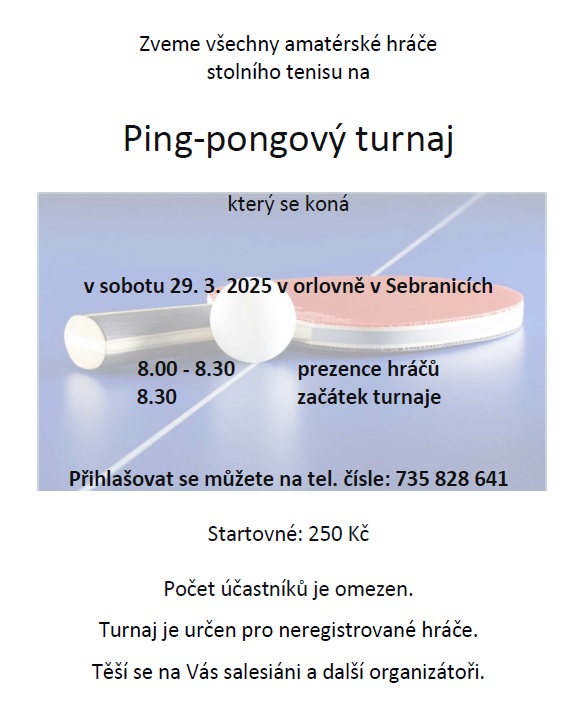 Zveme všechny amatérské hráče stolního tenisu na

Ping-pongový turnaj

který se koná

v sobotu 29. 3. 2025 v orlovně v Sebranicích

8.00 - 8.30 prezence hráčů
8.30 začátek turnaje

Přihlašovat se můžete na tel. čísle: 735 828 641

Startovné: 250 Kč

Počet účastníků je omezen.

Turnaj je určen pro neregistrované hráče.

Těší se na Vás salesiáni a další organizátoři.